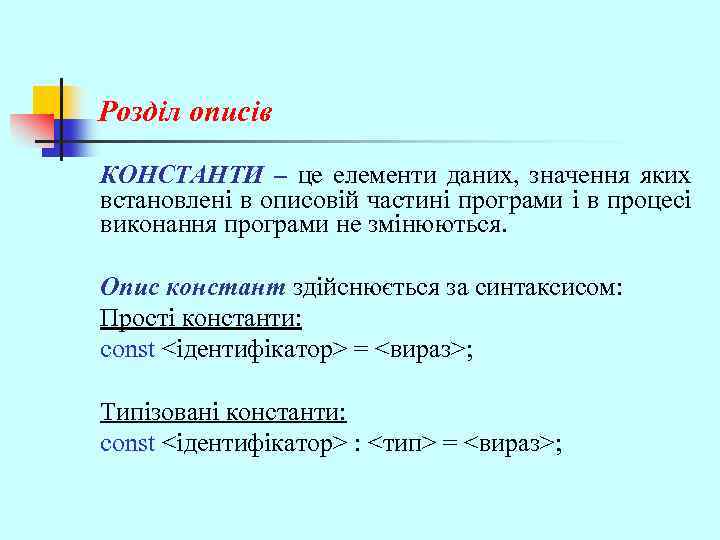 Розділ описів

КОНСТАНТИ – це елементи даних, значення яких встановлені в описовій частині програми і в процесі виконання програми не змінюються.

Опис констант здійснюється за синтаксисом:

Прості константи:

const <ідентифікатор> = <вираз>;

Типізовані константи:

const <ідентифікатор> : <тип> = <вираз>;